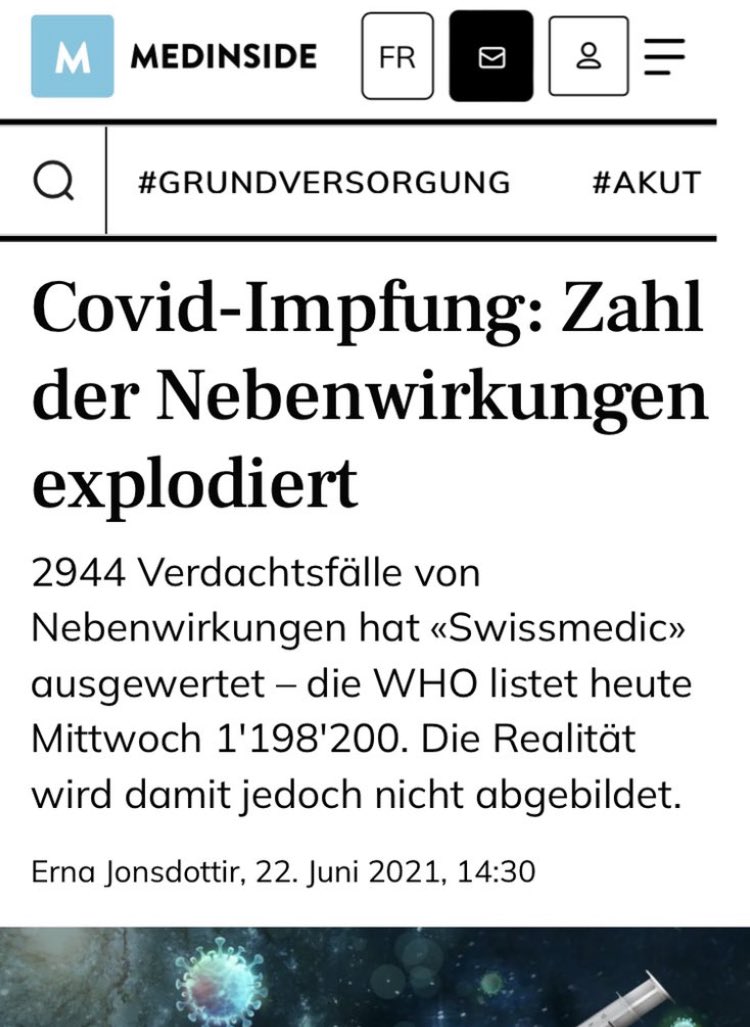 M MEDINSIDE FR

#GRUNDVERSORGUNG #AKUT

Covid-Impfung: Zahl der Nebenwirkungen explodiert

2944 Verdachtsfälle von Nebenwirkungen hat «Swissmedic» ausgewertet – die WHO listet heute Mittwoch 1'198'200. Die Realität wird damit jedoch nicht abgebildet.

Erna Jonsdottir, 22. Juni 2021, 14:30